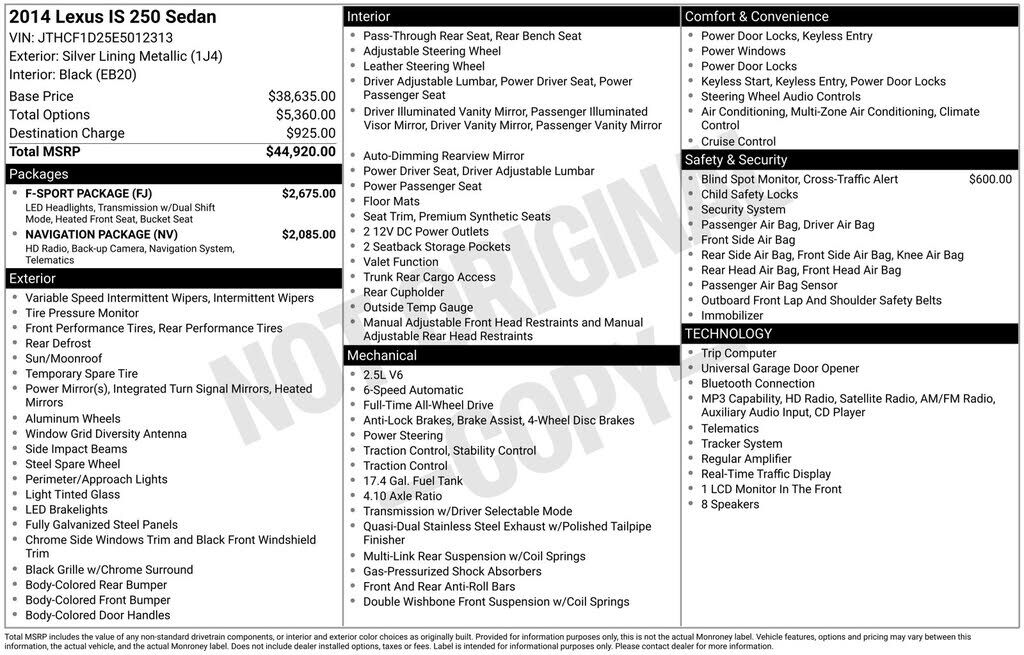 2014 Lexus IS 250 Sedan
VIN: JTHCF1D25E5012313
Exterior: Silver Lining Metallic (1J4)
Interior: Black (EB20)

| | |
|---|---|
| Base Price | $38,635.00 |
| Total Options | $5,360.00 |
| Destination Charge | $925.00 |
| Total MSRP | $44,920.00 |

Packages
- F-SPORT PACKAGE (FJ) $2,675.00
LED Headlights, Transmission w/Dual Shift Mode, Heated Front Seat, Bucket Seat
- NAVIGATION PACKAGE (NV) $2,085.00
HD Radio, Back-up Camera, Navigation System, Telematics

Exterior
- Variable Speed Intermittent Wipers, Intermittent Wipers
- Tire Pressure Monitor
- Front Performance Tires, Rear Performance Tires
- Rear Defrost
- Sun/Moonroof
- Temporary Spare Tire
- Power Mirror(s), Integrated Turn Signal Mirrors, Heated Mirrors
- Aluminum Wheels
- Window Grid Diversity Antenna
- Side Impact Beams
- Steel Spare Wheel
- Perimeter/Approach Lights
- Light Tinted Glass
- LED Brakelights
- Fully Galvanized Steel Panels
- Chrome Side Windows Trim and Black Front Windshield Trim
- Black Grille w/Chrome Surround
- Body-Colored Rear Bumper
- Body-Colored Front Bumper
- Body-Colored Door Handles

Interior
- Pass-Through Rear Seat, Rear Bench Seat
- Adjustable Steering Wheel
- Leather Steering Wheel
- Driver Adjustable Lumbar, Power Driver Seat, Power Passenger Seat
- Driver Illuminated Vanity Mirror, Passenger Illuminated Visor Mirror, Driver Vanity Mirror, Passenger Vanity Mirror
- Auto-Dimming Rearview Mirror
- Power Driver Seat, Driver Adjustable Lumbar
- Power Passenger Seat
- Floor Mats
- Seat Trim, Premium Synthetic Seats
- 2 12V DC Power Outlets
- 2 Seatback Storage Pockets
- Valet Function
- Trunk Rear Cargo Access
- Rear Cupholder
- Outside Temp Gauge
- Manual Adjustable Front Head Restraints and Manual Adjustable Rear Head Restraints

Mechanical
- 2.5L V6
- 6-Speed Automatic
- Full-Time All-Wheel Drive
- Anti-Lock Brakes, Brake Assist, 4-Wheel Disc Brakes
- Power Steering
- Traction Control, Stability Control
- Traction Control
- 17.4 Gal. Fuel Tank
- 4.10 Axle Ratio
- Transmission w/Driver Selectable Mode
- Quasi-Dual Stainless Steel Exhaust w/Polished Tailpipe Finisher
- Multi-Link Rear Suspension w/Coil Springs
- Gas-Pressurized Shock Absorbers
- Front And Rear Anti-Roll Bars
- Double Wishbone Front Suspension w/Coil Springs

Comfort & Convenience
- Power Door Locks, Keyless Entry
- Power Windows
- Power Door Locks
- Keyless Start, Keyless Entry, Power Door Locks
- Steering Wheel Audio Controls
- Air Conditioning, Multi-Zone Air Conditioning, Climate Control
- Cruise Control

Safety & Security
- Blind Spot Monitor, Cross-Traffic Alert $600.00
- Child Safety Locks
- Security System
- Passenger Air Bag, Driver Air Bag
- Front Side Air Bag
- Rear Side Air Bag, Front Side Air Bag, Knee Air Bag
- Rear Head Air Bag, Front Head Air Bag
- Passenger Air Bag Sensor
- Outboard Front Lap And Shoulder Safety Belts
- Immobilizer

TECHNOLOGY
- Trip Computer
- Universal Garage Door Opener
- Bluetooth Connection
- MP3 Capability, HD Radio, Satellite Radio, AM/FM Radio, Auxiliary Audio Input, CD Player
- Telematics
- Tracker System
- Regular Amplifier
- Real-Time Traffic Display
- 1 LCD Monitor In The Front
- 8 Speakers

NOT ORIGINAL COPY

Total MSRP includes the value of any non-standard drivetrain components, or interior and exterior color choices as originally built. Provided for information purposes only, this is not the actual Monroney label. Vehicle features, options and pricing may vary between this information, the actual vehicle, and the actual Monroney label. Does not include dealer installed options, taxes or fees. Label is intended for informational purposes only. Please contact dealer for more information.